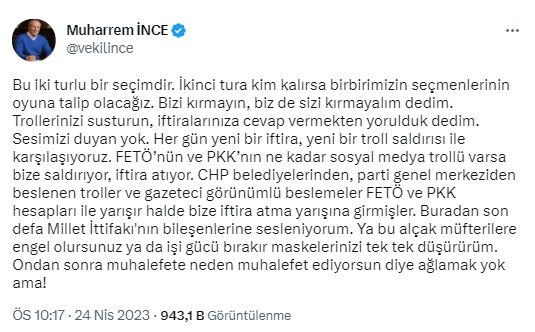 Muharrem İNCE
@vekilince

Bu iki turlu bir seçimdir. İkinci tura kim kalırsa birbirimizin seçmenlerinin oyuna talip olacağız. Bizi kırmayın, biz de sizi kırmayalım dedim. Trollerinizi susturun, iftiralarınıza cevap vermekten yorulduk dedim. Sesimizi duyan yok. Her gün yeni bir iftira, yeni bir troll saldırısı ile karşılaşıyoruz. FETÖ'nün ve PKK'nın ne kadar sosyal medya trollü varsa bize saldırıyor, iftira atıyor. CHP belediyelerinden, parti genel merkeziden beslenen troller ve gazeteci görünümlü beslemeler FETÖ ve PKK hesapları ile yarışır halde bize iftira atma yarışına girmişler. Buradan son defa Millet İttifakı'nın bileşenlerine sesleniyorum. Ya bu alçak müfterilere engel olursunuz ya da işi gücü bırakır maskelerinizi tek tek düşürürüm. Ondan sonra muhalefete neden muhalefet ediyorsun diye ağlamak yok ama!

ÖS 10:17 · 24 Nis 2023 · 943,1 B Görüntülenme